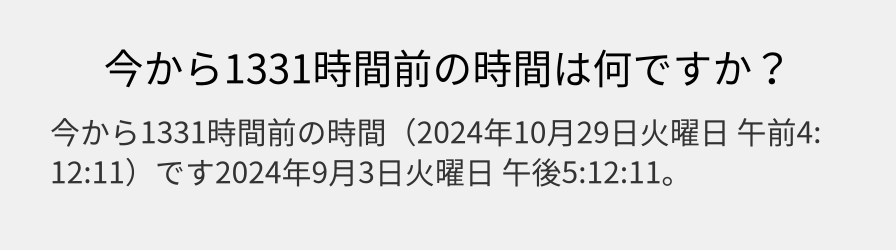 今から1331時間前の時間は何ですか？

今から1331時間前の時間（2024年10月29日火曜日 午前4:12:11）です2024年9月3日火曜日 午後5:12:11。